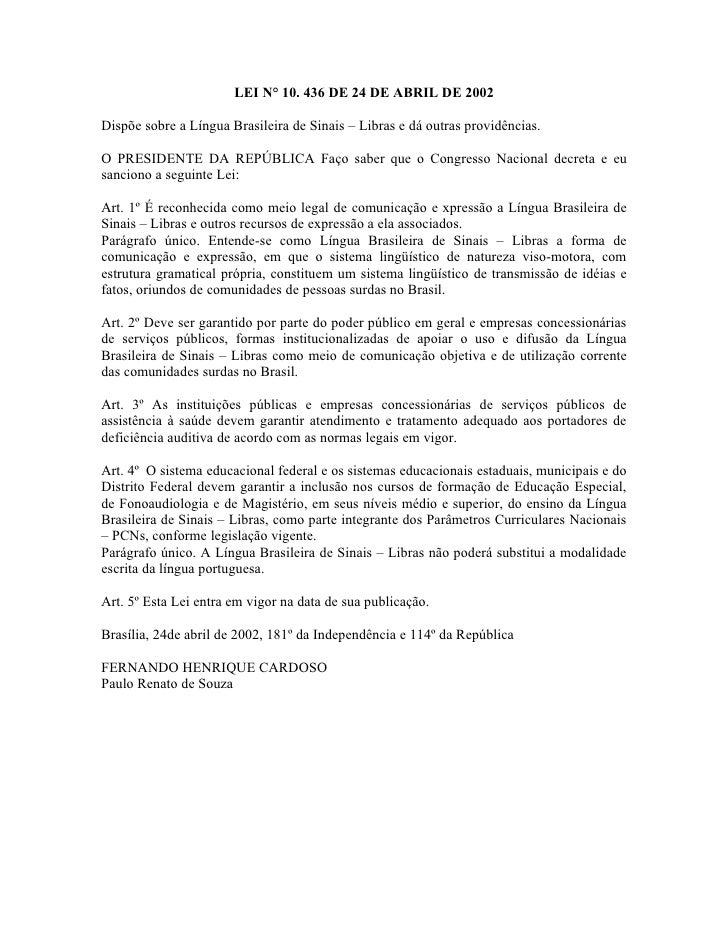 LEI N° 10. 436 DE 24 DE ABRIL DE 2002

Dispõe sobre a Língua Brasileira de Sinais – Libras e dá outras providências.

O PRESIDENTE DA REPÚBLICA Faço saber que o Congresso Nacional decreta e eu sanciono a seguinte Lei:

Art. 1º É reconhecida como meio legal de comunicação e xpressão a Língua Brasileira de Sinais – Libras e outros recursos de expressão a ela associados.
Parágrafo único. Entende-se como Língua Brasileira de Sinais – Libras a forma de comunicação e expressão, em que o sistema lingüístico de natureza viso-motora, com estrutura gramatical própria, constituem um sistema lingüístico de transmissão de idéias e fatos, oriundos de comunidades de pessoas surdas no Brasil.

Art. 2º Deve ser garantido por parte do poder público em geral e empresas concessionárias de serviços públicos, formas institucionalizadas de apoiar o uso e difusão da Língua Brasileira de Sinais – Libras como meio de comunicação objetiva e de utilização corrente das comunidades surdas no Brasil.

Art. 3º As instituições públicas e empresas concessionárias de serviços públicos de assistência à saúde devem garantir atendimento e tratamento adequado aos portadores de deficiência auditiva de acordo com as normas legais em vigor.

Art. 4º O sistema educacional federal e os sistemas educacionais estaduais, municipais e do Distrito Federal devem garantir a inclusão nos cursos de formação de Educação Especial, de Fonoaudiologia e de Magistério, em seus níveis médio e superior, do ensino da Língua Brasileira de Sinais – Libras, como parte integrante dos Parâmetros Curriculares Nacionais – PCNs, conforme legislação vigente.
Parágrafo único. A Língua Brasileira de Sinais – Libras não poderá substitui a modalidade escrita da língua portuguesa.

Art. 5º Esta Lei entra em vigor na data de sua publicação.

Brasília, 24de abril de 2002, 181º da Independência e 114º da República

FERNANDO HENRIQUE CARDOSO
Paulo Renato de Souza